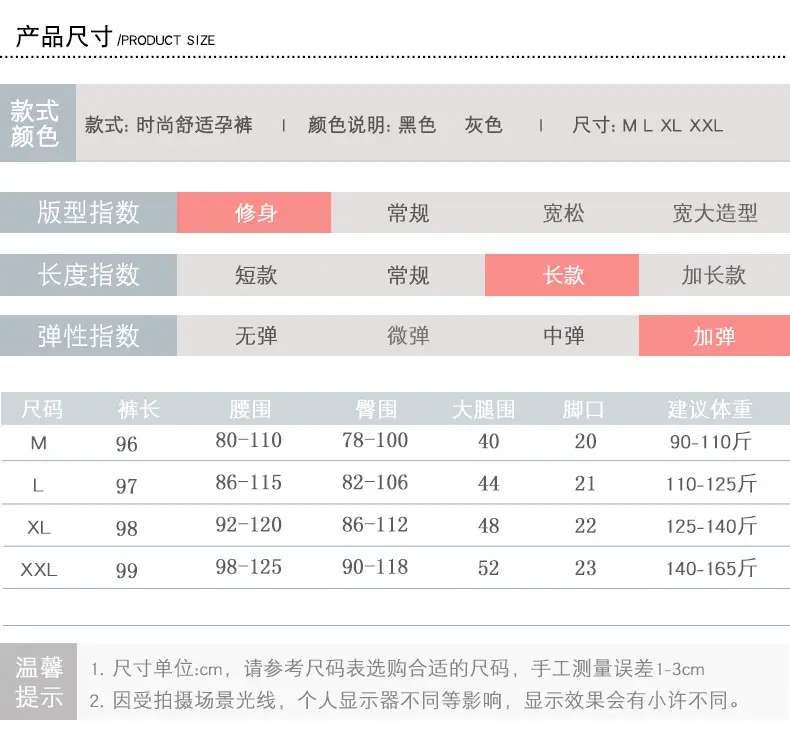 产品尺寸 /PRODUCT SIZE

款式颜色

款式: 时尚舒适孕裤 | 颜色说明: 黑色 灰色 | 尺寸: M L XL XXL

| 版型指数 | 修身 | 常规 | 宽松 | 宽大造型 |
|---|---|---|---|---|
| 长度指数 | 短款 | 常规 | 长款 | 加长款 |
| 弹性指数 | 无弹 | 微弹 | 中弹 | 加弹 |

| 尺码 | 裤长 | 腰围 | 臀围 | 大腿围 | 脚口 | 建议体重 |
|---|---|---|---|---|---|---|
| M | 96 | 80-110 | 78-100 | 40 | 20 | 90-110斤 |
| L | 97 | 86-115 | 82-106 | 44 | 21 | 110-125斤 |
| XL | 98 | 92-120 | 86-112 | 48 | 22 | 125-140斤 |
| XXL | 99 | 98-125 | 90-118 | 52 | 23 | 140-165斤 |

温馨提示

1. 尺寸单位:cm，请参考尺码表选购合适的尺码，手工测量误差1-3cm
2. 因受拍摄场景光线，个人显示器不同等影响，显示效果会有小许不同。